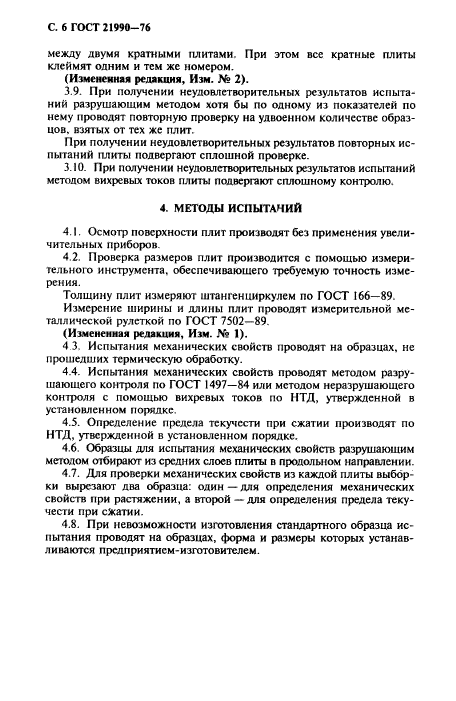 С. 6 ГОСТ 21990—76

между двумя кратными плитами. При этом все кратные плиты клеймят одним и тем же номером.

(Измененная редакция, Изм. № 2).

3.9. При получении неудовлетворительных результатов испытаний разрушающим методом хотя бы по одному из показателей по нему проводят повторную проверку на удвоенном количестве образцов, взятых от тех же плит.

При получении неудовлетворительных результатов повторных испытаний плиты подвергают сплошной проверке.

3.10. При получении неудовлетворительных результатов испытаний методом вихревых токов плиты подвергают сплошному контролю.

4. МЕТОДЫ ИСПЫТАНИЙ

4.1. Осмотр поверхности плит производят без применения увеличительных приборов.

4.2. Проверка размеров плит производится с помощью измерительного инструмента, обеспечивающего требуемую точность измерения.

Толщину плит измеряют штангенциркулем по ГОСТ 166—89.

Измерение ширины и длины плит проводят измерительной металлической рулеткой по ГОСТ 7502—89.

(Измененная редакция, Изм. № 1).

4.3. Испытания механических свойств проводят на образцах, не прошедших термическую обработку.

4.4. Испытания механических свойств проводят методом разрушающего контроля по ГОСТ 1497—84 или методом неразрушающего контроля с помощью вихревых токов по НТД, утвержденной в установленном порядке.

4.5. Определение предела текучести при сжатии производят по НТД, утвержденной в установленном порядке.

4.6. Образцы для испытания механических свойств разрушающим методом отбирают из средних слоев плиты в продольном направлении.

4.7. Для проверки механических свойств из каждой плиты выборки вырезают два образца: один — для определения механических свойств при растяжении, а второй — для определения предела текучести при сжатии.

4.8. При невозможности изготовления стандартного образца испытания проводят на образцах, форма и размеры которых устанавливаются предприятием-изготовителем.